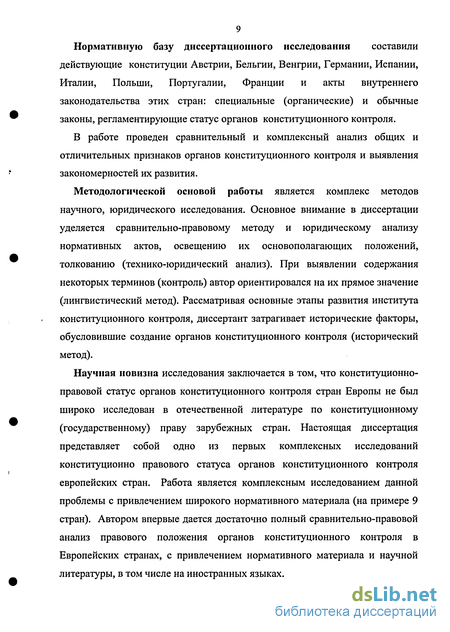 9

Нормативную базу диссертационного исследования составили действующие конституции Австрии, Бельгии, Венгрии, Германии, Испании, Италии, Польши, Португалии, Франции и акты внутреннего законодательства этих стран: специальные (органические) и обычные законы, регламентирующие статус органов конституционного контроля.

В работе проведен сравнительный и комплексный анализ общих и отличительных признаков органов конституционного контроля и выявления закономерностей их развития.

Методологической основой работы является комплекс методов научного, юридического исследования. Основное внимание в диссертации уделяется сравнительно-правовому методу и юридическому анализу нормативных актов, освещению их основополагающих положений, толкованию (технико-юридический анализ). При выявлении содержания некоторых терминов (контроль) автор ориентировался на их прямое значение (лингвистический метод). Рассматривая основные этапы развития института конституционного контроля, диссертант затрагивает исторические факторы, обусловившие создание органов конституционного контроля (исторический метод).

Научная новизна исследования заключается в том, что конституционно-правовой статус органов конституционного контроля стран Европы не был широко исследован в отечественной литературе по конституционному (государственному) праву зарубежных стран. Настоящая диссертация представляет собой одно из первых комплексных исследований конституционно правового статуса органов конституционного контроля европейских стран. Работа является комплексным исследованием данной проблемы с привлечением широкого нормативного материала (на примере 9 стран). Автором впервые дается достаточно полный сравнительно-правовой анализ правового положения органов конституционного контроля в Европейских странах, с привлечением нормативного материала и научной литературы, в том числе на иностранных языках.

dsLib.net
библиотека диссертаций